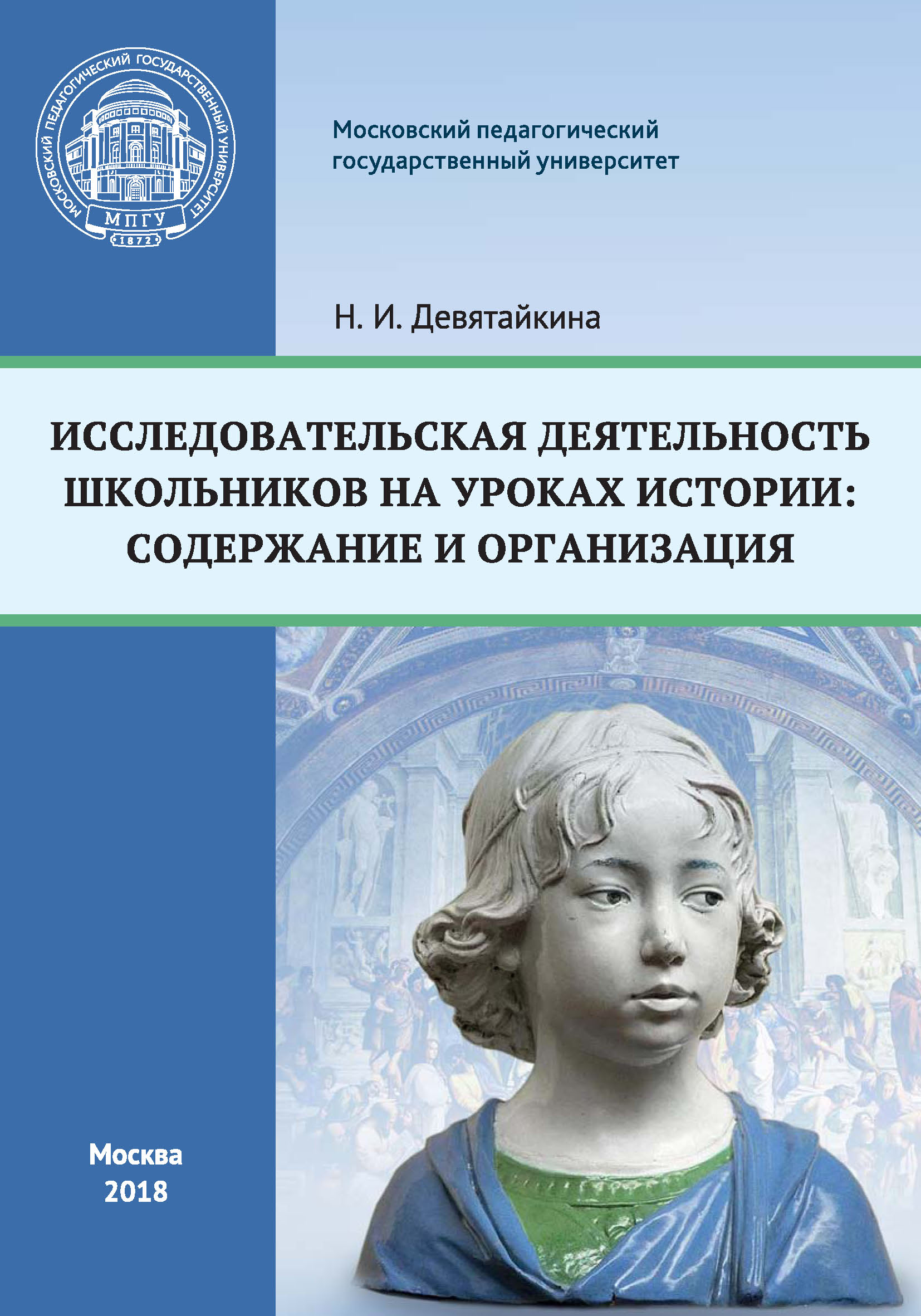 МОСКОВСКИЙ ПЕДАГОГИЧЕСКИЙ ГОСУДАРСТВЕННЫЙ УНИВЕРСИТЕТ
МПГУ
1872

Московский педагогический государственный университет

Н. И. Девятайкина

ИССЛЕДОВАТЕЛЬСКАЯ ДЕЯТЕЛЬНОСТЬ ШКОЛЬНИКОВ НА УРОКАХ ИСТОРИИ: СОДЕРЖАНИЕ И ОРГАНИЗАЦИЯ

Москва
2018